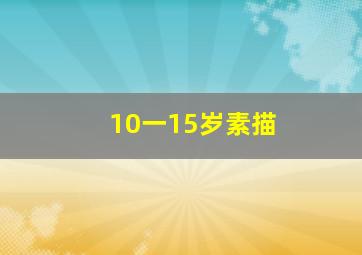 10一15岁素描